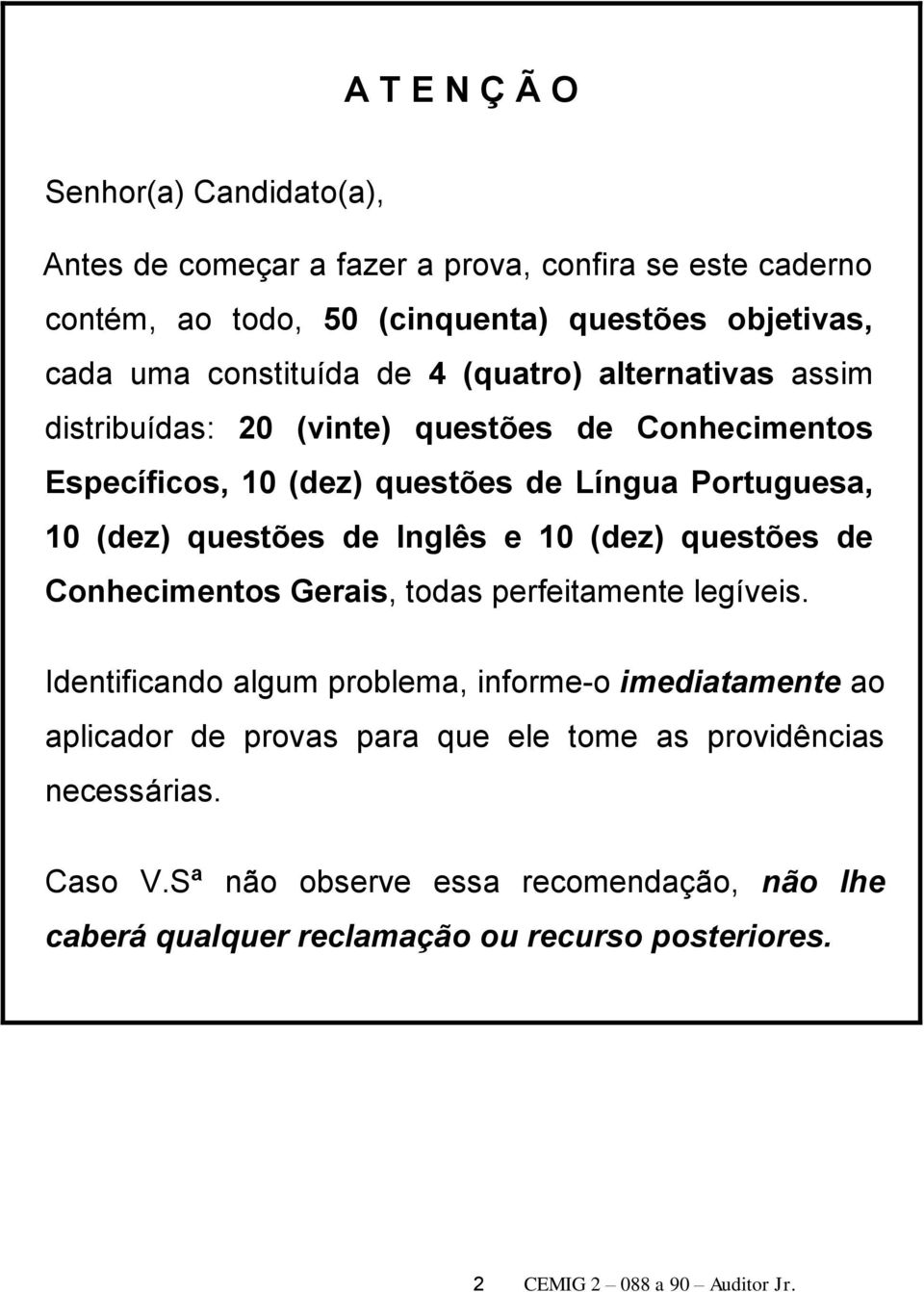 A T E N Ç Ã O

Senhor(a) Candidato(a),

Antes de começar a fazer a prova, confira se este caderno contém, ao todo, 50 (cinquenta) questões objetivas, cada uma constituída de 4 (quatro) alternativas assim distribuídas: 20 (vinte) questões de Conhecimentos Específicos, 10 (dez) questões de Língua Portuguesa, 10 (dez) questões de Inglês e 10 (dez) questões de Conhecimentos Gerais, todas perfeitamente legíveis.

Identificando algum problema, informe-o imediatamente ao aplicador de provas para que ele tome as providências necessárias.

Caso V.Sª não observe essa recomendação, não lhe caberá qualquer reclamação ou recurso posteriores.

2 CEMIG 2 – 088 a 90 – Auditor Jr.